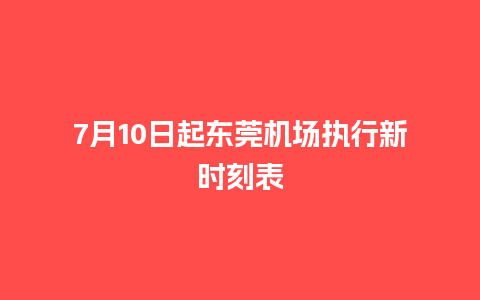 7月10日起东莞机场执行新时刻表